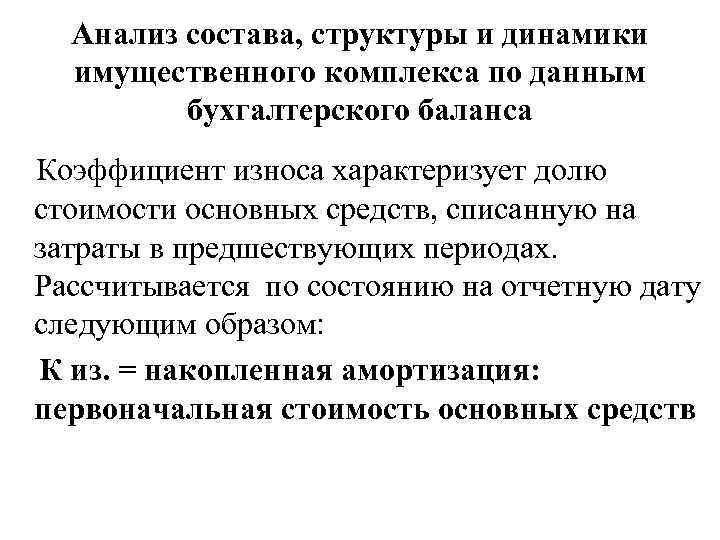 Анализ состава, структуры и динамики имущественного комплекса по данным бухгалтерского баланса

Коэффициент износа характеризует долю стоимости основных средств, списанную на затраты в предшествующих периодах. Рассчитывается по состоянию на отчетную дату следующим образом:

К из. = накопленная амортизация: первоначальная стоимость основных средств